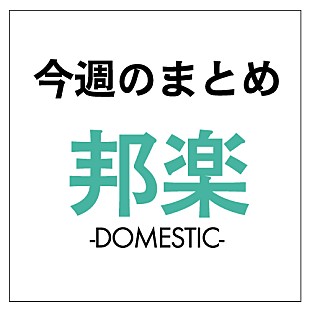 今週のまとめ

邦楽

-DOMESTIC-